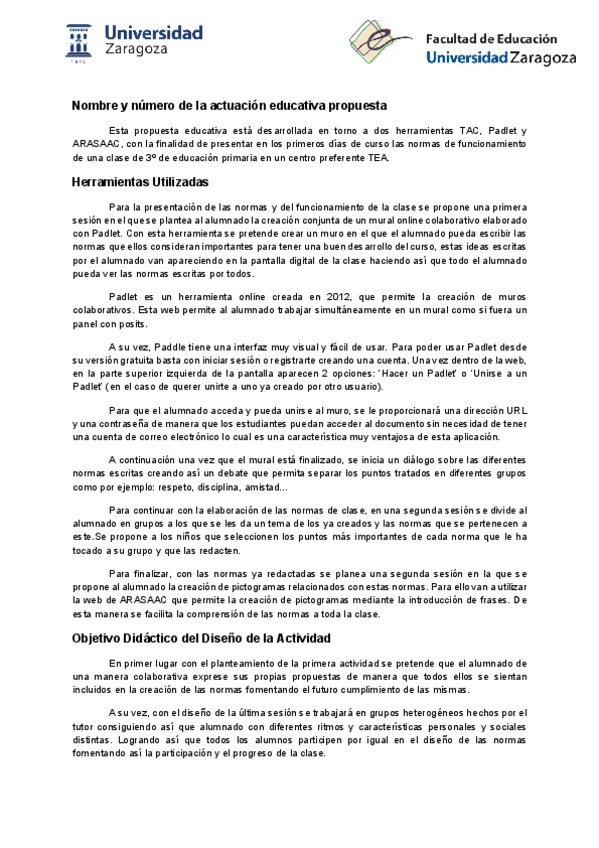 Universidad Zaragoza

Facultad de Educación
Universidad Zaragoza

Nombre y número de la actuación educativa propuesta

Esta propuesta educativa está desarrollada en torno a dos herramientas TAC, Padlet y ARASAAC, con la finalidad de presentar en los primeros días de curso las normas de funcionamiento de una clase de 3º de educación primaria en un centro preferente TEA.

Herramientas Utilizadas

Para la presentación de las normas y del funcionamiento de la clase se propone una primera sesión en el que se plantea al alumnado la creación conjunta de un mural online colaborativo elaborado con Padlet. Con esta herramienta se pretende crear un muro en el que el alumnado pueda escribir las normas que ellos consideran importantes para tener una buen desarrollo del curso, estas ideas escritas por el alumnado van apareciendo en la pantalla digital de la clase haciendo así que todo el alumnado pueda ver las normas escritas por todos.

Padlet es un herramienta online creada en 2012, que permite la creación de muros colaborativos. Esta web permite al alumnado trabajar simultáneamente en un mural como si fuera un panel con posits.

A su vez, Paddle tiene una interfaz muy visual y fácil de usar. Para poder usar Padlet desde su versión gratuita basta con iniciar sesión o registrarte creando una cuenta. Una vez dentro de la web, en la parte superior izquierda de la pantalla aparecen 2 opciones: 'Hacer un Padlet' o 'Unirse a un Padlet' (en el caso de querer unirte a uno ya creado por otro usuario).

Para que el alumnado acceda y pueda unirse al muro, se le proporcionará una dirección URL y una contraseña de manera que los estudiantes puedan acceder al documento sin necesidad de tener una cuenta de correo electrónico lo cual es una característica muy ventajosa de esta aplicación.

A continuación una vez que el mural está finalizado, se inicia un diálogo sobre las diferentes normas escritas creando así un debate que permita separar los puntos tratados en diferentes grupos como por ejemplo: respeto, disciplina, amistad...

Para continuar con la elaboración de las normas de clase, en una segunda sesión se divide al alumnado en grupos a los que se les da un tema de los ya creados y las normas que se pertenecen a este.Se propone a los niños que seleccionen los puntos más importantes de cada norma que le ha tocado a su grupo y que las redacten.

Para finalizar, con las normas ya redactadas se planea una segunda sesión en la que se propone al alumnado la creación de pictogramas relacionados con estas normas. Para ello van a utilizar la web de ARASAAC que permite la creación de pictogramas mediante la introducción de frases. De esta manera se facilita la comprensión de las normas a toda la clase.

Objetivo Didáctico del Diseño de la Actividad

En primer lugar con el planteamiento de la primera actividad se pretende que el alumnado de una manera colaborativa exprese sus propias propuestas de manera que todos ellos se sientan incluidos en la creación de las normas fomentando el futuro cumplimiento de las mismas.

A su vez, con el diseño de la última sesión se trabajará en grupos heterogéneos hechos por el tutor consiguiendo así que alumnado con diferentes ritmos y características personales y sociales distintas. Logrando así que todos los alumnos participen por igual en el diseño de las normas fomentando así la participación y el progreso de la clase.